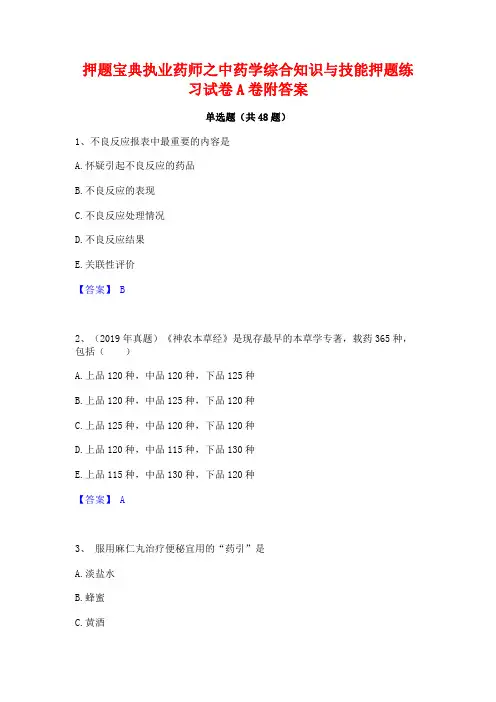 押题宝典执业药师之中药学综合知识与技能押题练习试卷A卷附答案

单选题（共48题）

1、不良反应报表中最重要的内容是

A.怀疑引起不良反应的药品

B.不良反应的表现

C.不良反应处理情况

D.不良反应结果

E.关联性评价

【答案】 B

2、（2019年真题）《神农本草经》是现存最早的本草学专著，载药365种，包括（　　）

A.上品120种，中品120种，下品125种

B.上品120种，中品125种，下品120种

C.上品125种，中品120种，下品120种

D.上品120种，中品115种，下品130种

E.上品115种，中品130种，下品120种

【答案】 A

3、 服用麻仁丸治疗便秘宜用的“药引”是

A.淡盐水

B.蜂蜜

C.黄酒